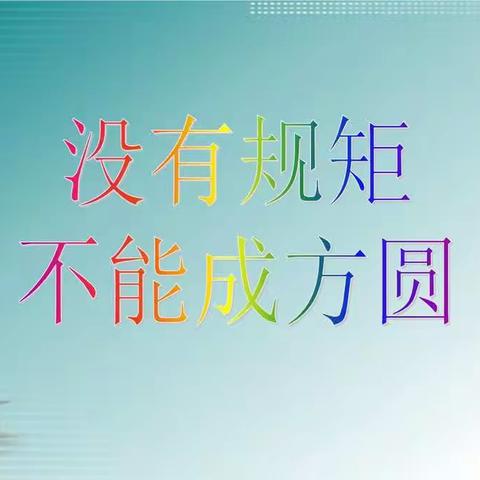 没有规矩
不能成方圆